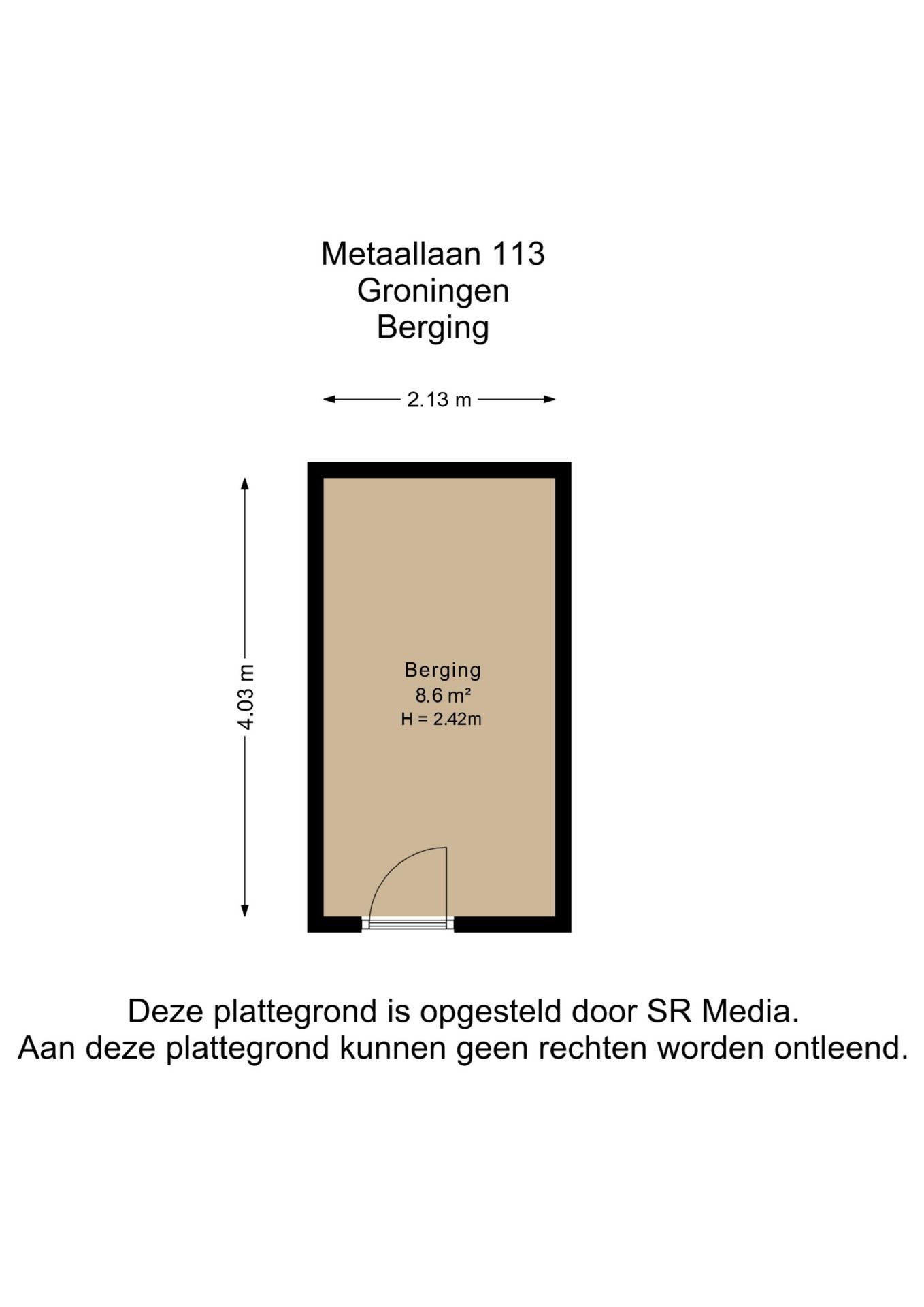 Metaallaan 113
Groningen
Berging

2.13 m

4.03 m

Berging
8.6 m²
H = 2.42m

Deze plattegrond is opgesteld door SR Media.
Aan deze plattegrond kunnen geen rechten worden ontleend.